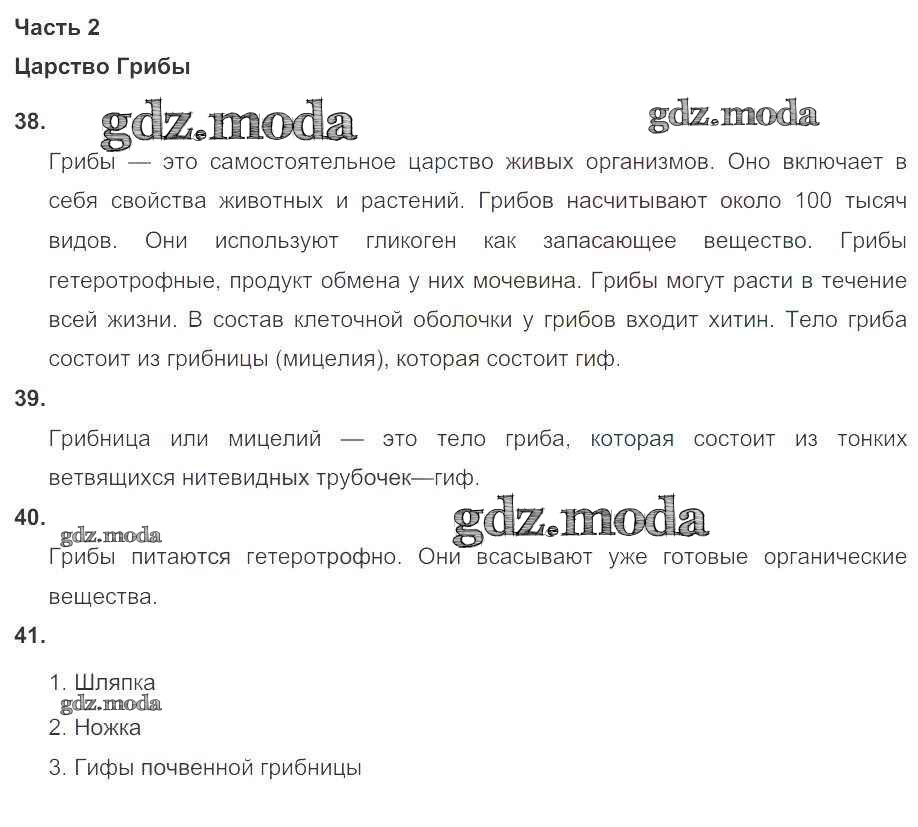 Часть 2

Царство Грибы

38. gdz.moda gdz.moda

Грибы — это самостоятельное царство живых организмов. Оно включает в себя свойства животных и растений. Грибов насчитывают около 100 тысяч видов. Они используют гликоген как запасающее вещество. Грибы гетеротрофные, продукт обмена у них мочевина. Грибы могут расти в течение всей жизни. В состав клеточной оболочки у грибов входит хитин. Тело гриба состоит из грибницы (мицелия), которая состоит гиф.

39.

Грибница или мицелий — это тело гриба, которая состоит из тонких ветвящихся нитевидных трубочек—гиф.

40. gdz.moda gdz.moda

Грибы питаются гетеротрофно. Они всасывают уже готовые органические вещества.

41.

1. Шляпка
gdz.moda
2. Ножка

3. Гифы почвенной грибницы